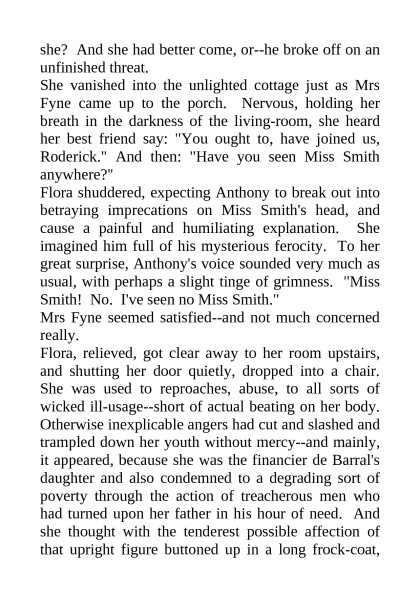 she? And she had better come, or--he broke off on an unfinished threat.
She vanished into the unlighted cottage just as Mrs Fyne came up to the porch. Nervous, holding her breath in the darkness of the living-room, she heard her best friend say: "You ought to, have joined us, Roderick." And then: "Have you seen Miss Smith anywhere?"
Flora shuddered, expecting Anthony to break out into betraying imprecations on Miss Smith's head, and cause a painful and humiliating explanation. She imagined him full of his mysterious ferocity. To her great surprise, Anthony's voice sounded very much as usual, with perhaps a slight tinge of grimness. "Miss Smith! No. I've seen no Miss Smith."
Mrs Fyne seemed satisfied--and not much concerned really.
Flora, relieved, got clear away to her room upstairs, and shutting her door quietly, dropped into a chair. She was used to reproaches, abuse, to all sorts of wicked ill-usage--short of actual beating on her body. Otherwise inexplicable angers had cut and slashed and trampled down her youth without mercy--and mainly, it appeared, because she was the financier de Barral's daughter and also condemned to a degrading sort of poverty through the action of treacherous men who had turned upon her father in his hour of need. And she thought with the tenderest possible affection of that upright figure buttoned up in a long frock-coat,